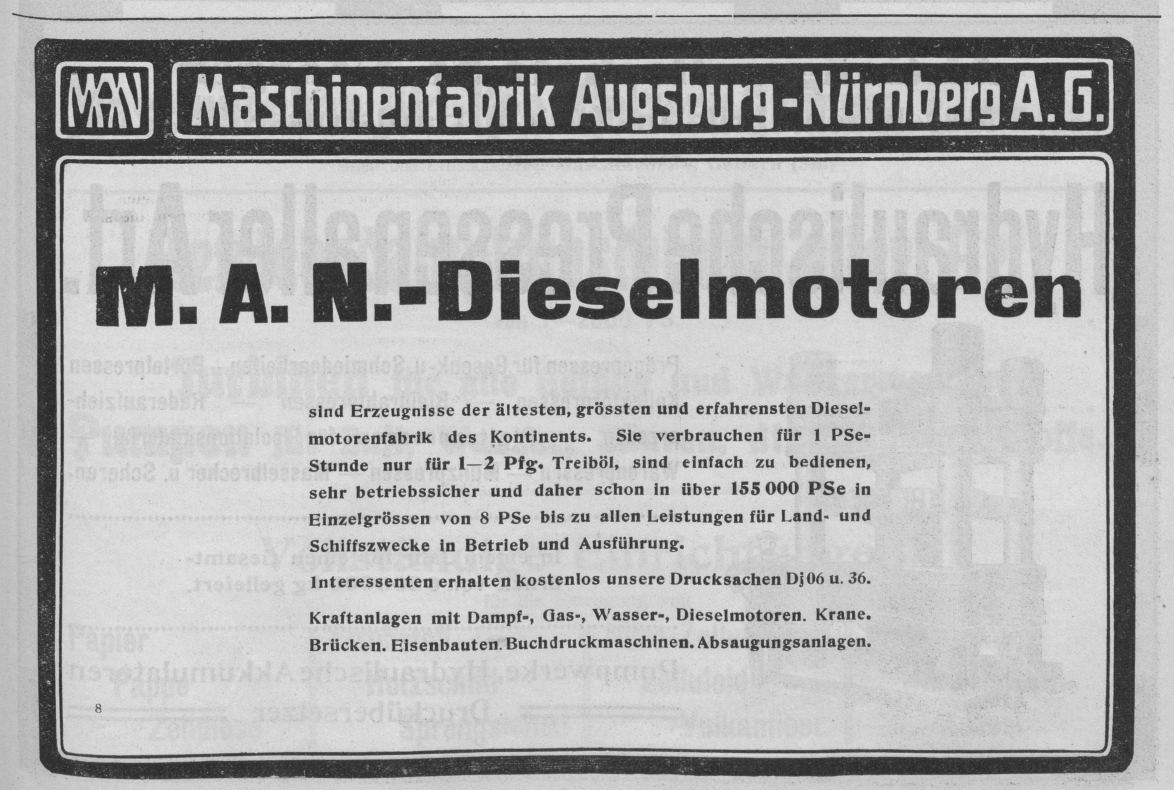 MAN Maschinenfabrik Augsburg-Nürnberg A. G.

M. A. N.-Dieselmotoren

sind Erzeugnisse der ältesten, grössten und erfahrensten Dieselmotorenfabrik des Kontinents. Sie verbrauchen für 1 PSe-Stunde nur für 1—2 Pfg. Treiböl, sind einfach zu bedienen, sehr betriebssicher und daher schon in über 155 000 PSe in Einzelgrössen von 8 PSe bis zu allen Leistungen für Land- und Schiffszwecke in Betrieb und Ausführung.

Interessenten erhalten kostenlos unsere Drucksachen Dj 06 u. 36.

Kraftanlagen mit Dampf-, Gas-, Wasser-, Dieselmotoren. Krane. Brücken. Eisenbauten. Buchdruckmaschinen. Absaugungsanlagen.

8